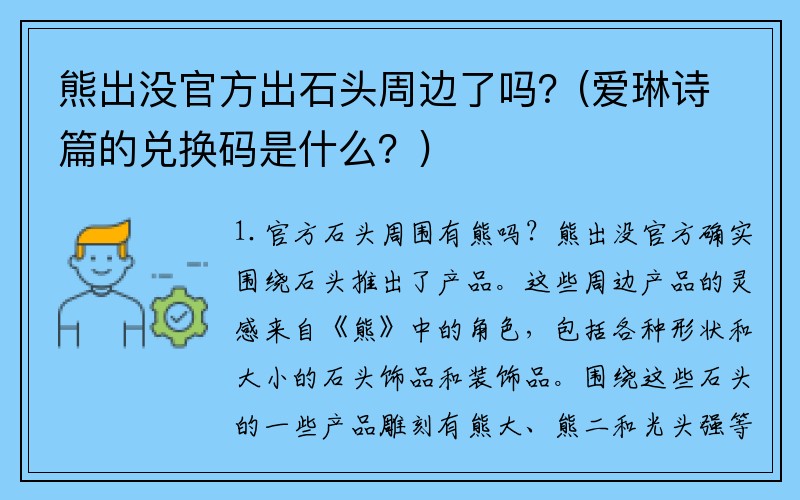 熊出没官方出石头周边了吗?（爱琳诗篇的兑换码是什么？）

1. 官方石头周围有熊吗？熊出没官方确实围绕石头推出了产品。这些周边产品的灵感来自《熊》中的角色，包括各种形状和大小的石头饰品和装饰品。围绕这些石头的一些产品雕刻有熊大、熊二和光头强等